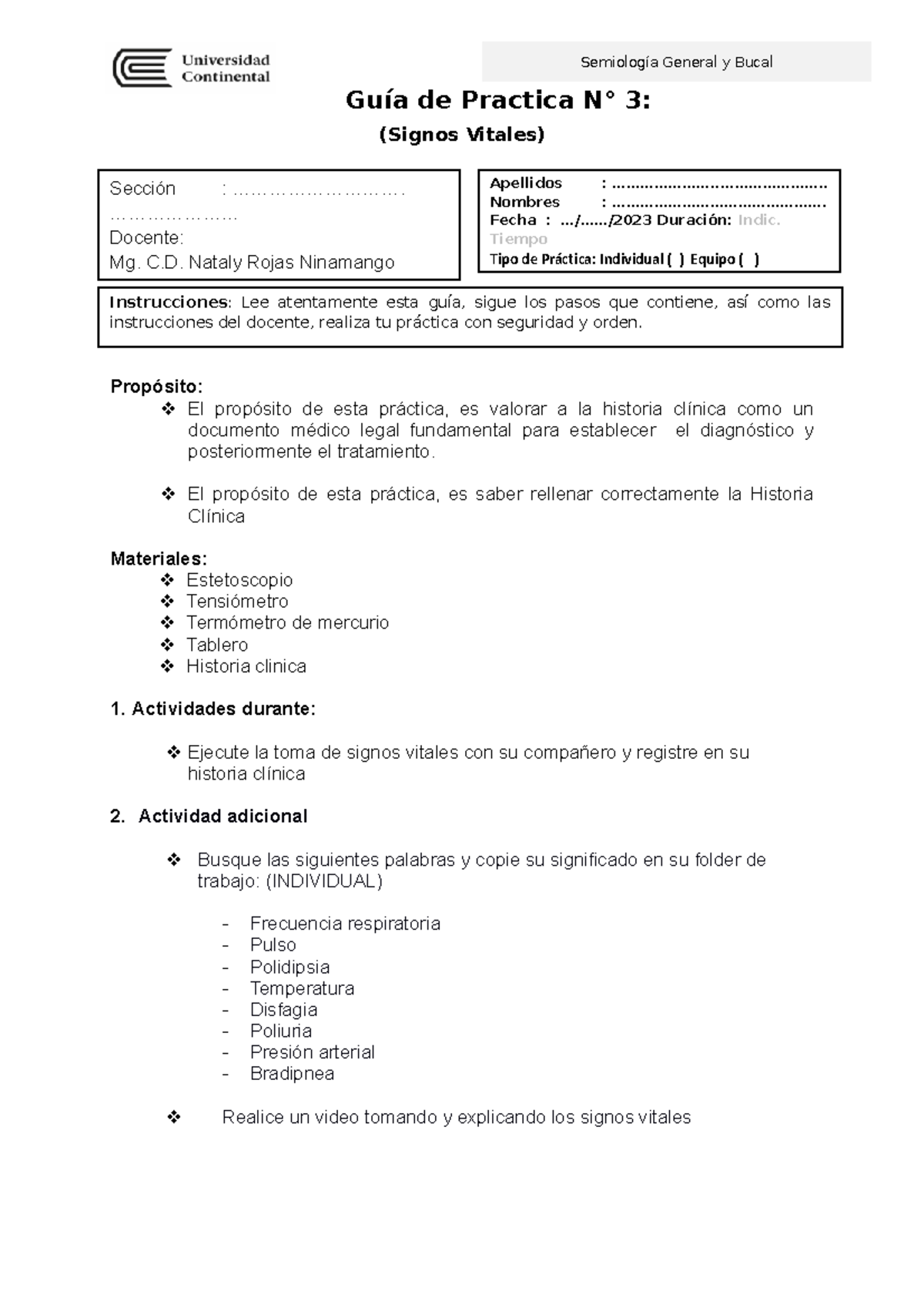 Universidad Continental

Semiología General y Bucal

Guía de Practica N° 3:

(Signos Vitales)

Sección : ……………………….
…………………
Docente:
Mg. C.D. Nataly Rojas Ninamango

Apellidos : ……………………………………….
Nombres : ……………………………………….
Fecha : …/……/2023 Duración: Indic. Tiempo
Tipo de Práctica: Individual ( ) Equipo ( )

Instrucciones: Lee atentamente esta guía, sigue los pasos que contiene, así como las instrucciones del docente, realiza tu práctica con seguridad y orden.

Propósito:
❖ El propósito de esta práctica, es valorar a la historia clínica como un documento médico legal fundamental para establecer el diagnóstico y posteriormente el tratamiento.

❖ El propósito de esta práctica, es saber rellenar correctamente la Historia Clínica

Materiales:
❖ Estetoscopio
❖ Tensiómetro
❖ Termómetro de mercurio
❖ Tablero
❖ Historia clinica

1. Actividades durante:

❖ Ejecute la toma de signos vitales con su compañero y registre en su historia clínica

2. Actividad adicional

❖ Busque las siguientes palabras y copie su significado en su folder de trabajo: (INDIVIDUAL)

- Frecuencia respiratoria
- Pulso
- Polidipsia
- Temperatura
- Disfagia
- Poliuria
- Presión arterial
- Bradipnea

❖ Realice un video tomando y explicando los signos vitales